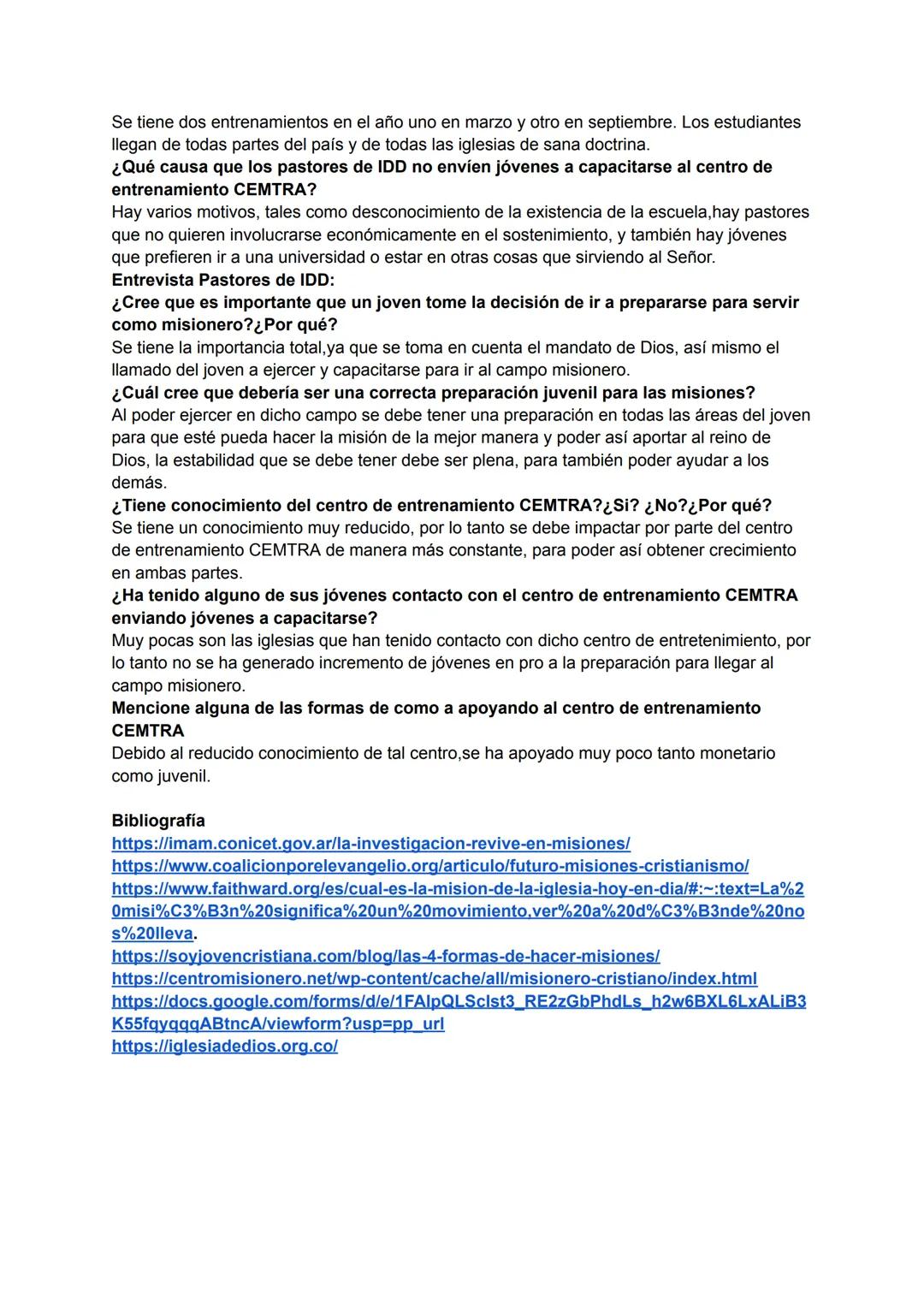 Se tiene dos entrenamientos en el año uno en marzo y otro en septiembre. Los estudiantes llegan de todas partes del país y de todas las iglesias de sana doctrina.
¿Qué causa que los pastores de IDD no envíen jóvenes a capacitarse al centro de entrenamiento CEMTRA?
Hay varios motivos, tales como desconocimiento de la existencia de la escuela,hay pastores que no quieren involucrarse económicamente en el sostenimiento, y también hay jóvenes que prefieren ir a una universidad o estar en otras cosas que sirviendo al Señor.
Entrevista Pastores de IDD:
¿Cree que es importante que un joven tome la decisión de ir a prepararse para servir como misionero?¿Por qué?
Se tiene la importancia total,ya que se toma en cuenta el mandato de Dios, así mismo el llamado del joven a ejercer y capacitarse para ir al campo misionero.
¿Cuál cree que debería ser una correcta preparación juvenil para las misiones?
Al poder ejercer en dicho campo se debe tener una preparación en todas las áreas del joven para que esté pueda hacer la misión de la mejor manera y poder así aportar al reino de Dios, la estabilidad que se debe tener debe ser plena, para también poder ayudar a los demás.
¿Tiene conocimiento del centro de entrenamiento CEMTRA?¿Si? ¿No?¿Por qué?
Se tiene un conocimiento muy reducido, por lo tanto se debe impactar por parte del centro de entrenamiento CEMTRA de manera más constante, para poder así obtener crecimiento en ambas partes.
¿Ha tenido alguno de sus jóvenes contacto con el centro de entrenamiento CEMTRA enviando jóvenes a capacitarse?
Muy pocas son las iglesias que han tenido contacto con dicho centro de entretenimiento, por lo tanto no se ha generado incremento de jóvenes en pro a la preparación para llegar al campo misionero.
Mencione alguna de las formas de como a apoyando al centro de entrenamiento CEMTRA
Debido al reducido conocimiento de tal centro,se ha apoyado muy poco tanto monetario como juvenil.

Bibliografía
https://imam.conicet.gov.ar/la-investigacion-revive-en-misiones/
https://www.coalicionporelevangelio.org/articulo/futuro-misiones-cristianismo/
https://www.faithward.org/es/cual-es-la-mision-de-la-iglesia-hoy-en-dia/#:~:text=La%20misi%C3%B3n%20significa%20un%20movimiento,ver%20a%20d%C3%B3nde%20nos%20lleva.
https://soyjovencristiana.com/blog/las-4-formas-de-hacer-misiones/
https://centromisionero.net/wp-content/cache/all/misionero-cristiano/index.html
https://docs.google.com/forms/d/e/1FAIpQLSclst3_RE2zGbPhdLs_h2w6BXL6LxALiB3K55fqyqqABtncA/viewform?usp=pp_url
https://iglesiadedios.org.co/